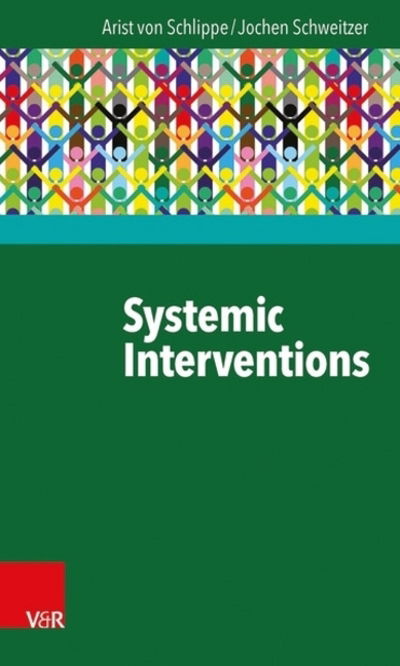 Arist von Schlippe / Jochen Schweitzer

Systemic Interventions

V&R